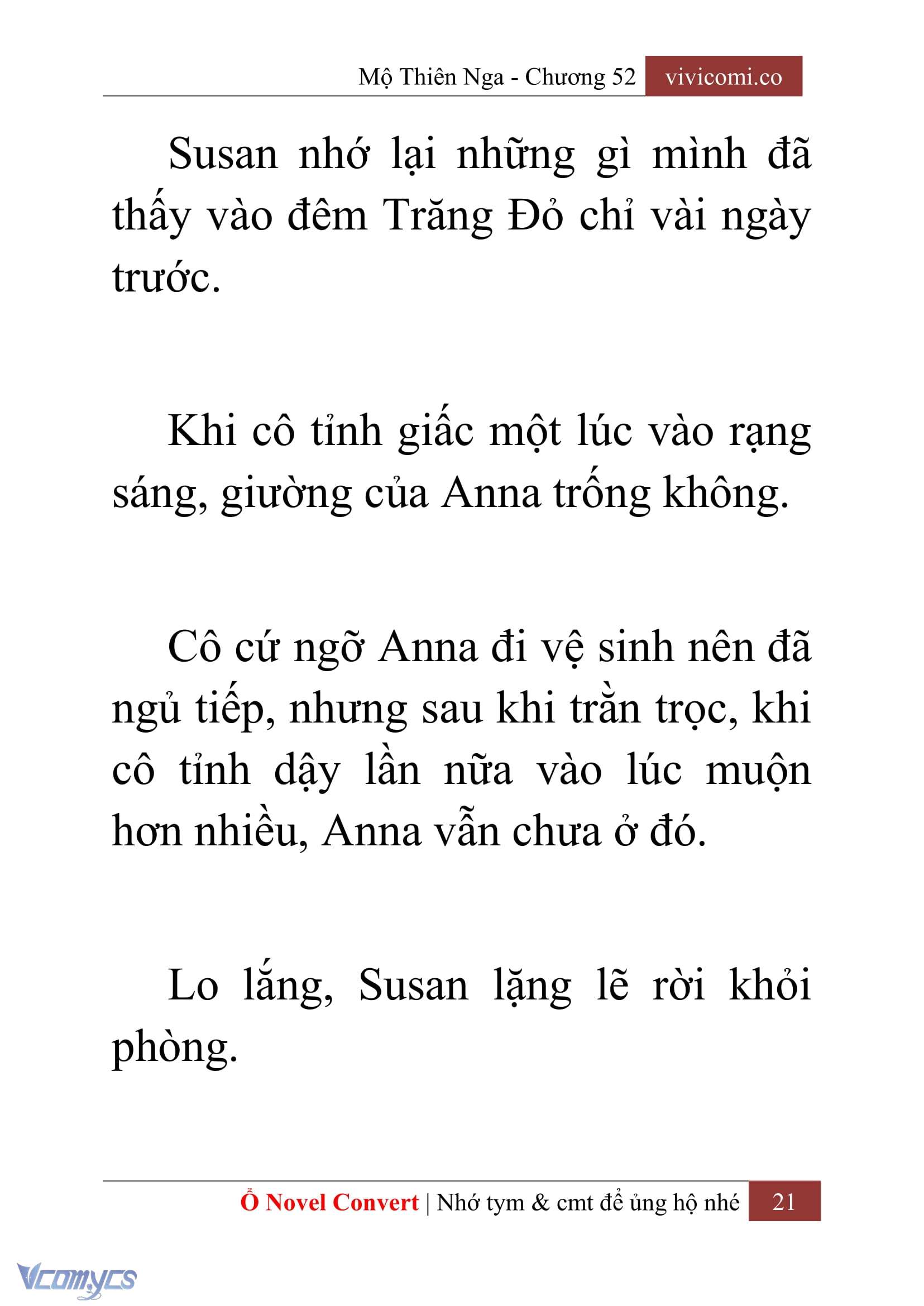 Mộ Thiên Nga - Chương 52 vivicomi.co

Susan nhớ lại những gì mình đã thấy vào đêm Trăng Đỏ chỉ vài ngày trước.

Khi cô tỉnh giấc một lúc vào rạng sáng, giường của Anna trống không.

Cô cứ ngỡ Anna đi vệ sinh nên đã ngủ tiếp, nhưng sau khi trằn trọc, khi cô tỉnh dậy lần nữa vào lúc muộn hơn nhiều, Anna vẫn chưa ở đó.

Lo lắng, Susan lặng lẽ rời khỏi phòng.

Ổ Novel Convert | Nhớ tym & cmt để ủng hộ nhé 21

Vcomycs